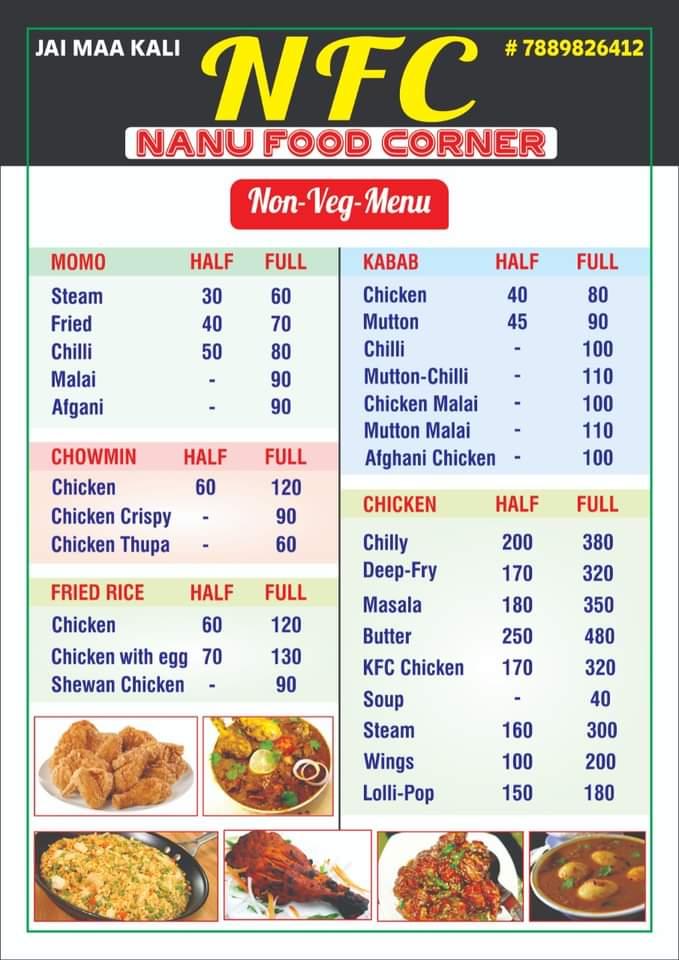 JAI MAA KALI

NFC

# 7889826412

NANU FOOD CORNER

Non-Veg-Menu

| MOMO | HALF | FULL |
|---|---|---|
| Steam | 30 | 60 |
| Fried | 40 | 70 |
| Chilli | 50 | 80 |
| Malai | - | 90 |
| Afgani | - | 90 |

| CHOWMIN | HALF | FULL |
|---|---|---|
| Chicken | 60 | 120 |
| Chicken Crispy | - | 90 |
| Chicken Thupa | - | 60 |

| FRIED RICE | HALF | FULL |
|---|---|---|
| Chicken | 60 | 120 |
| Chicken with egg | 70 | 130 |
| Shewan Chicken | - | 90 |

| KABAB | HALF | FULL |
|---|---|---|
| Chicken | 40 | 80 |
| Mutton | 45 | 90 |
| Chilli | - | 100 |
| Mutton-Chilli | - | 110 |
| Chicken Malai | - | 100 |
| Mutton Malai | - | 110 |
| Afghani Chicken | - | 100 |

| CHICKEN | HALF | FULL |
|---|---|---|
| Chilly | 200 | 380 |
| Deep-Fry | 170 | 320 |
| Masala | 180 | 350 |
| Butter | 250 | 480 |
| KFC Chicken | 170 | 320 |
| Soup | - | 40 |
| Steam | 160 | 300 |
| Wings | 100 | 200 |
| Lolli-Pop | 150 | 180 |